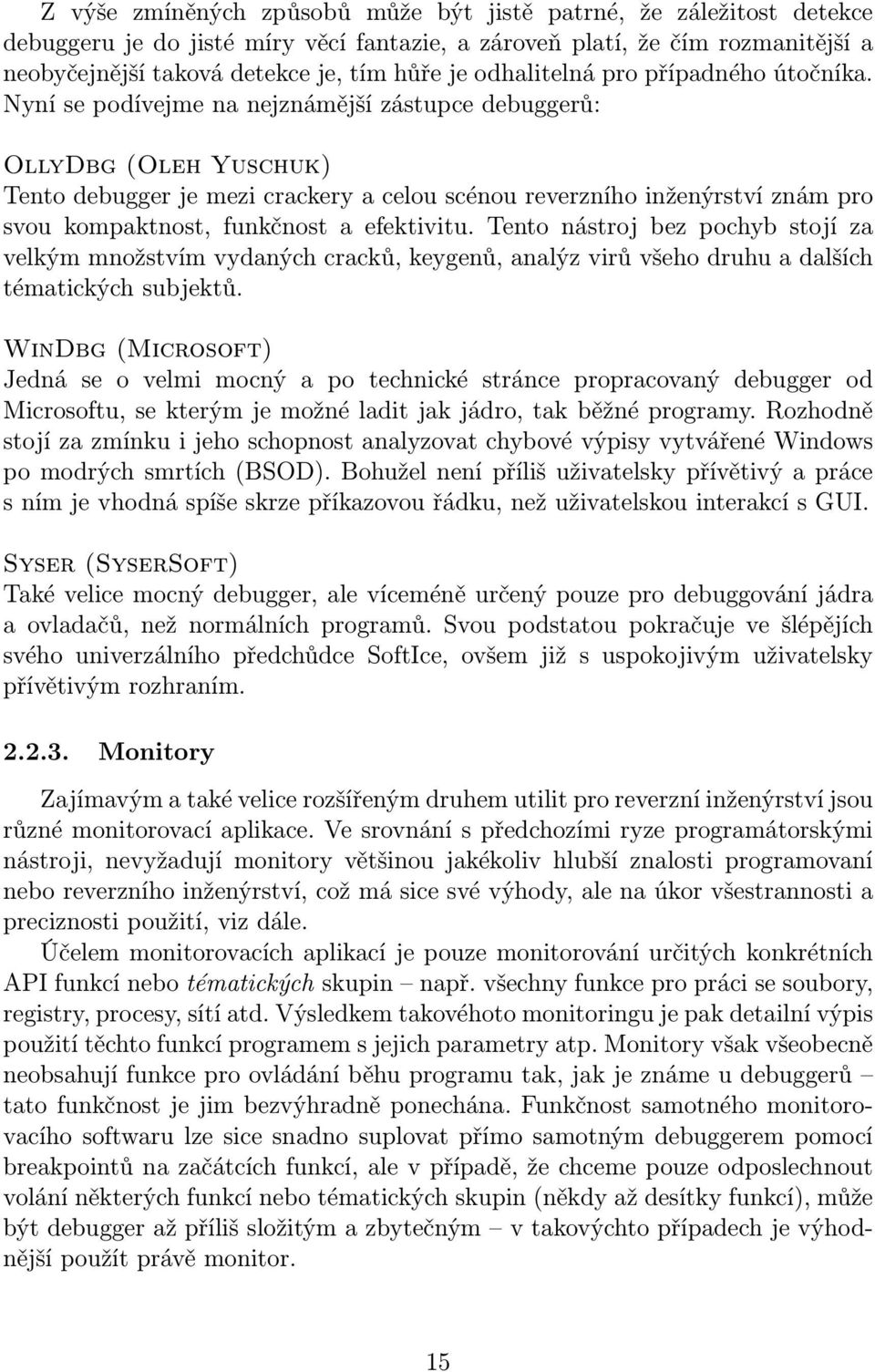 Z výše zmíněných způsobů může být jistě patrné, že záležitost detekce debuggeru je do jisté míry věcí fantazie, a zároveň platí, že čím rozmanitější a neobyčejnější taková detekce je, tím hůře je odhalitelná pro případného útočníka. Nyní se podívejme na nejznámější zástupce debuggerů:

OllyDbg (Oleh Yuschuk)
Tento debugger je mezi crackery a celou scénou reverzního inženýrství znám pro svou kompaktnost, funkčnost a efektivitu. Tento nástroj bez pochyb stojí za velkým množstvím vydaných cracků, keygenů, analýz virů všeho druhu a dalších tématických subjektů.

WinDbg (Microsoft)
Jedná se o velmi mocný a po technické stránce propracovaný debugger od Microsoftu, se kterým je možné ladit jak jádro, tak běžné programy. Rozhodně stojí za zmínku i jeho schopnost analyzovat chybové výpisy vytvářené Windows po modrých smrtích (BSOD). Bohužel není příliš uživatelsky přívětivý a práce s ním je vhodná spíše skrze příkazovou řádku, než uživatelskou interakcí s GUI.

Syser (SyserSoft)
Také velice mocný debugger, ale víceméně určený pouze pro debuggování jádra a ovladačů, než normálních programů. Svou podstatou pokračuje ve šlépějích svého univerzálního předchůdce SoftIce, ovšem již s uspokojivým uživatelsky přívětivým rozhraním.

2.2.3. Monitory

Zajímavým a také velice rozšířeným druhem utilit pro reverzní inženýrství jsou různé monitorovací aplikace. Ve srovnání s předchozími ryze programátorskými nástroji, nevyžadují monitory většinou jakékoliv hlubší znalosti programovaní nebo reverzního inženýrství, což má sice své výhody, ale na úkor všestrannosti a preciznosti použití, viz dále.

Účelem monitorovacích aplikací je pouze monitorování určitých konkrétních API funkcí nebo tématických skupin – např. všechny funkce pro práci se soubory, registry, procesy, sítí atd. Výsledkem takovéhoto monitoringu je pak detailní výpis použití těchto funkcí programem s jejich parametry atp. Monitory však všeobecně neobsahují funkce pro ovládání běhu programu tak, jak je známe u debuggerů – tato funkčnost je jim bezvýhradně ponechána. Funkčnost samotného monitorovacího softwaru lze sice snadno suplovat přímo samotným debuggerem pomocí breakpointů na začátcích funkcí, ale v případě, že chceme pouze odposlechnout volání některých funkcí nebo tématických skupin (někdy až desítky funkcí), může být debugger až příliš složitým a zbytečným – v takovýchto případech je výhodnější použít právě monitor.

15